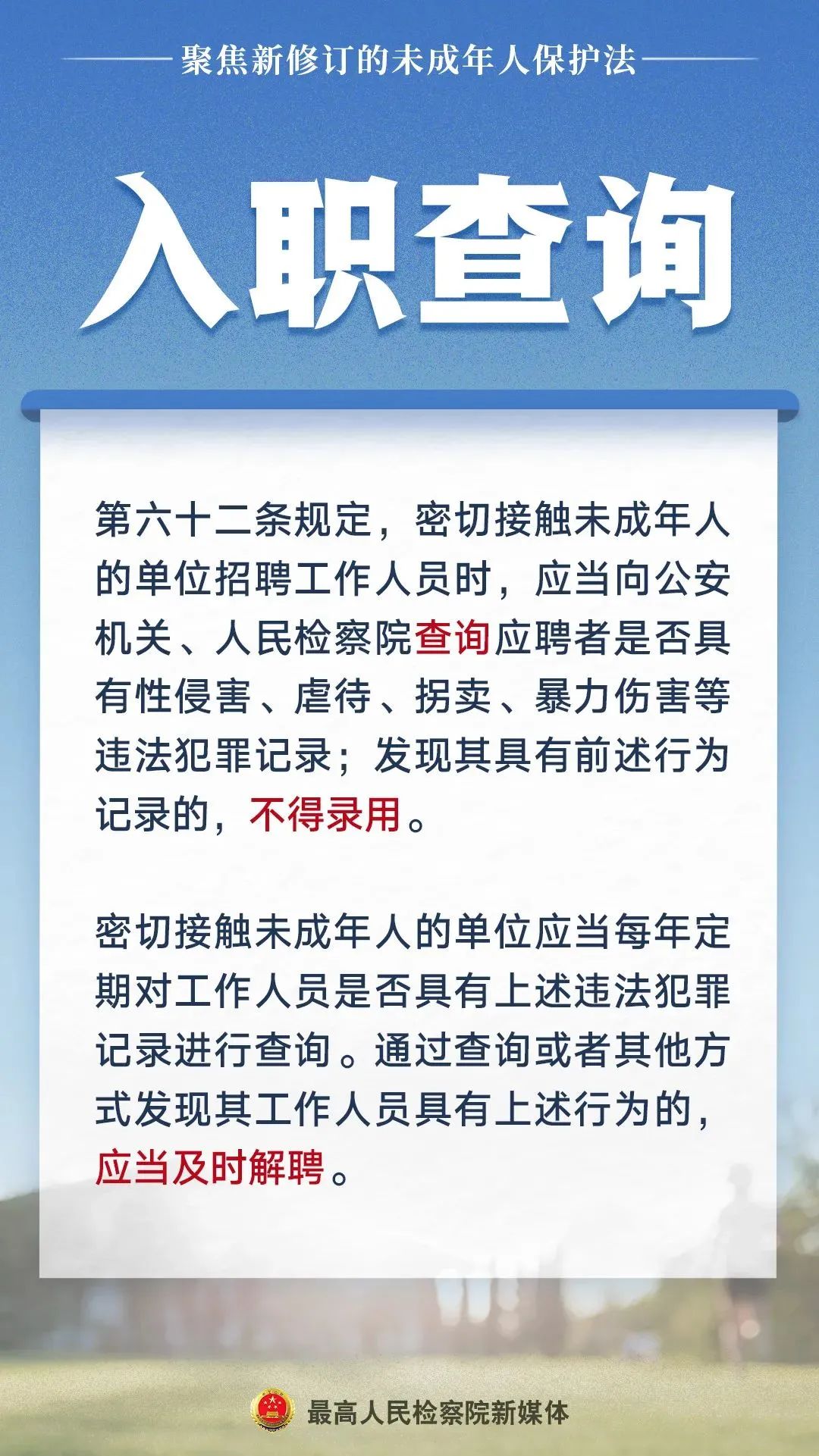 聚焦新修订的未成年人保护法

入职查询

第六十二条规定，密切接触未成年人的单位招聘工作人员时，应当向公安机关、人民检察院查询应聘者是否具有性侵害、虐待、拐卖、暴力伤害等违法犯罪记录；发现其具有前述行为记录的，不得录用。

密切接触未成年人的单位应当每年定期对工作人员是否具有上述违法犯罪记录进行查询。通过查询或者其他方式发现其工作人员具有上述行为的，应当及时解聘。

最高人民检察院新媒体